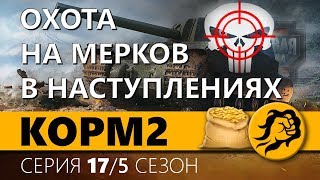 ОХОТА
НА МЕРКОВ
В НАСТУПЛЕНИЯХ

КОРМ2

СЕРИЯ 17/5 СЕЗОН